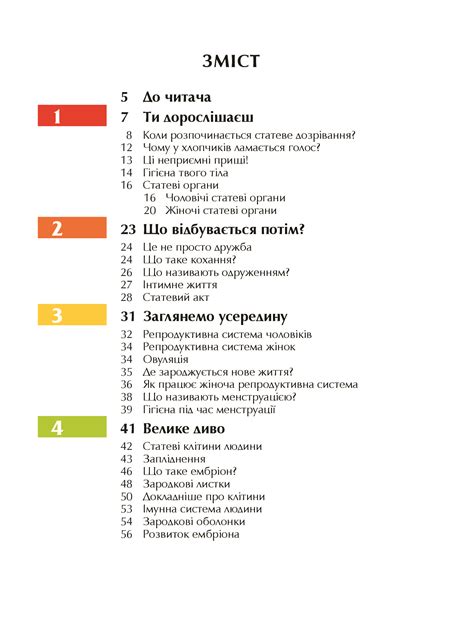 ЗМІСТ

5 До читача

1

7 Ти дорослішаєш

8 Коли розпочинається статеве дозрівання?
12 Чому у хлопчиків ламається голос?
13 Ці неприємні прищі!
14 Гігієна твого тіла
16 Статеві органи
16 Чоловічі статеві органи
20 Жіночі статеві органи

2

23 Що відбувається потім?

24 Це не просто дружба
24 Що таке кохання?
26 Що називають одруженням?
27 Інтимне життя
28 Статевий акт

3

31 Заглянемо усередину

32 Репродуктивна система чоловіків
34 Репродуктивна система жінок
34 Овуляція
35 Де зароджується нове життя?
36 Як працює жіноча репродуктивна система
38 Що називають менструацією?
39 Гігієна під час менструації

4

41 Велике диво

42 Статеві клітини людини
43 Запліднення
46 Що таке ембріон?
48 Зародкові листки
50 Докладніше про клітини
53 Імунна система людини
54 Зародкові оболонки
56 Розвиток ембріона